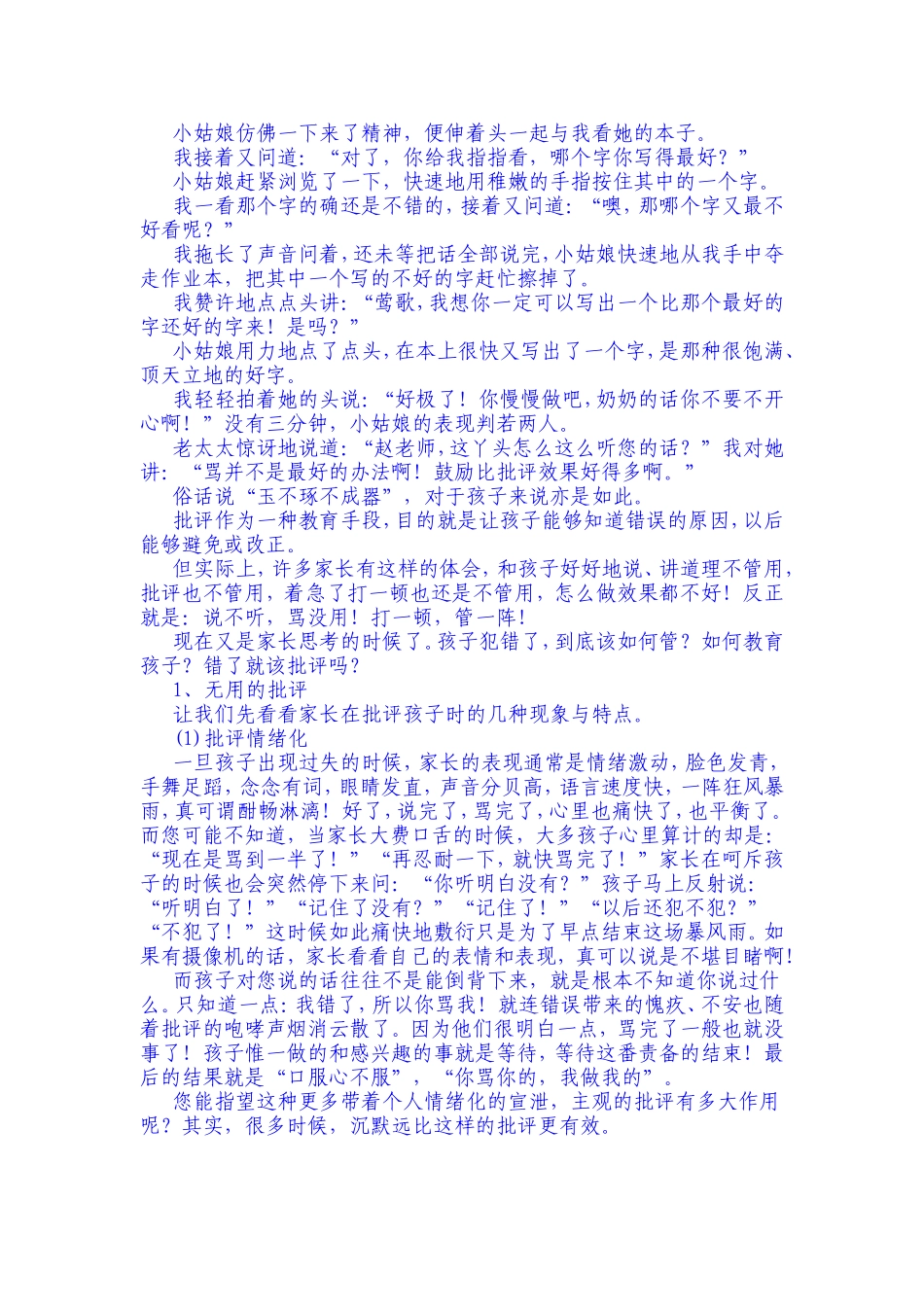 小姑娘仿佛一下来了精神，便伸着头一起与我看她的本子。
我接着又问道：“对了，你给我指指看，哪个字你写得最好？”
小姑娘赶紧浏览了一下，快速地用稚嫩的手指按住其中的一个字。
我一看那个字的确还是不错的，接着又问道：“噢，那哪个字又最不好看呢？”
我拖长了声音问着，还未等把话全部说完，小姑娘快速地从我手中夺走作业本，把其中一个写的不好的字赶忙擦掉了。
我赞许地点点头讲：“莺歌，我想你一定可以写出一个比那个最好的字还好的字来！是吗？”
小姑娘用力地点了点头，在本上很快又写出了一个字，是那种很饱满、顶天立地的好字。
我轻轻拍着她的头说：“好极了！你慢慢做吧，奶奶的话你不要不开心啊！”没有三分钟，小姑娘的表现判若两人。
老太太惊讶地说道：“赵老师，这丫头怎么这么听您的话？”我对她讲：“骂并不是最好的办法啊！鼓励比批评效果好得多啊。”
俗话说“玉不琢不成器”，对于孩子来说亦是如此。
批评作为一种教育手段，目的就是让孩子能够知道错误的原因，以后能够避免或改正。
但实际上，许多家长有这样的体会，和孩子好好地说、讲道理不管用，批评也不管用，着急了打一顿也还是不管用，怎么做效果都不好！反正就是：说不听，骂没用！打一顿，管一阵！
现在又是家长思考的时候了。孩子犯错了，到底该如何管？如何教育孩子？错了就该批评吗？
1、无用的批评
让我们先看看家长在批评孩子时的几种现象与特点。
(1)批评情绪化
一旦孩子出现过失的时候，家长的表现通常是情绪激动，脸色发青，手舞足蹈，念念有词，眼睛发直，声音分贝高，语言速度快，一阵狂风暴雨，真可谓酣畅淋漓！好了，说完了，骂完了，心里也痛快了，也平衡了。而您可能不知道，当家长大费口舌的时候，大多孩子心里算计的却是：“现在是骂到一半了！”“再忍耐一下，就快骂完了！”家长在呵斥孩子的时候也会突然停下来问：“你听明白没有？”孩子马上反射说：“听明白了！”“记住了没有？”“记住了！”“以后还犯不犯？”“不犯了！”这时候如此痛快地敷衍只是为了早点结束这场暴风雨。如果有摄像机的话，家长看看自己的表情和表现，真可以说是不堪目睹啊！
而孩子对您说的话往往不是能倒背下来，就是根本不知道你说过什么。只知道一点：我错了，所以你骂我！就连错误带来的愧疚、不安也随着批评的咆哮声烟消云散了。因为他们很明白一点，骂完了一般也就没事了！孩子惟一做的和感兴趣的事就是等待，等待这番责备的结束！最后的结果就是“口服心不服”，“你骂你的，我做我的”。
您能指望这种更多带着个人情绪化的宣泄，主观的批评有多大作用呢？其实，很多时候，沉默远比这样的批评更有效。